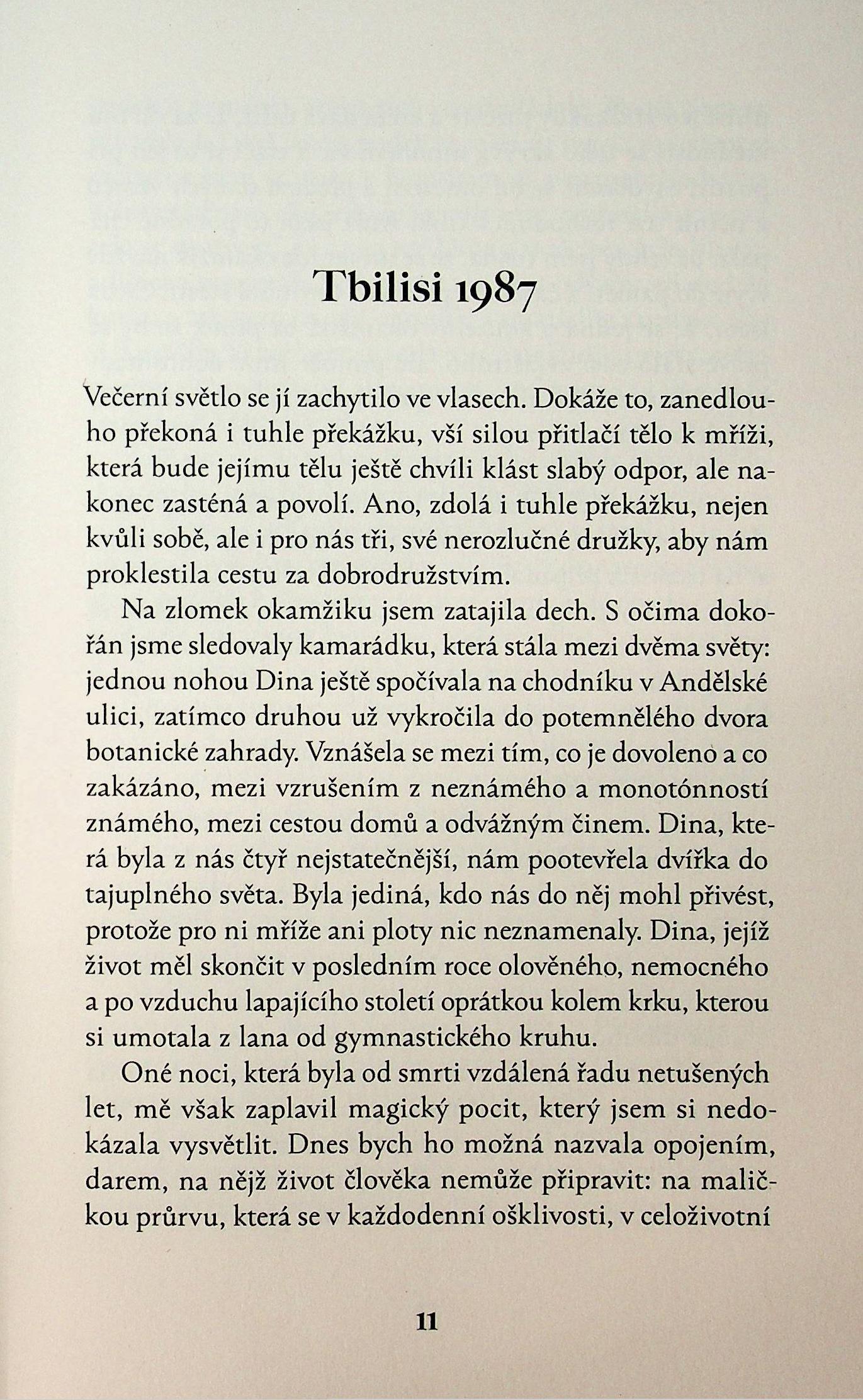 Tbilisi 1987

Večerní světlo se jí zachytilo ve vlasech. Dokáže to, zanedlouho překoná i tuhle překážku, vší silou přitlačí tělo k mříži, která bude jejímu tělu ještě chvíli klást slabý odpor, ale nakonec zasténá a povolí. Ano, zdolá i tuhle překážku, nejen kvůli sobě, ale i pro nás tři, své nerozlučné družky, aby nám proklestila cestu za dobrodružstvím.

Na zlomek okamžiku jsem zatajila dech. S očima dokořán jsme sledovaly kamarádku, která stála mezi dvěma světy: jednou nohou Dina ještě spočívala na chodníku v Andělské ulici, zatímco druhou už vykročila do potemnělého dvora botanické zahrady. Vznášela se mezi tím, co je dovoleno a co zakázáno, mezi vzrušením z neznámého a monotónností známého, mezi cestou domů a odvážným činem. Dina, která byla z nás čtyř nejstatečnější, nám pootevřela dvířka do tajuplného světa. Byla jediná, kdo nás do něj mohl přivést, protože pro ni mříže ani ploty nic neznamenaly. Dina, jejíž život měl skončit v posledním roce olověného, nemocného a po vzduchu lapajícího století oprátkou kolem krku, kterou si umotala z lana od gymnastického kruhu.

Oné noci, která byla od smrti vzdálená řadu netušených let, mě však zaplavil magický pocit, který jsem si nedokázala vysvětlit. Dnes bych ho možná nazvala opojením, darem, na nějž život člověka nemůže připravit: na maličkou průrvu, která se v každodenní ošklivosti, v celoživotní

11